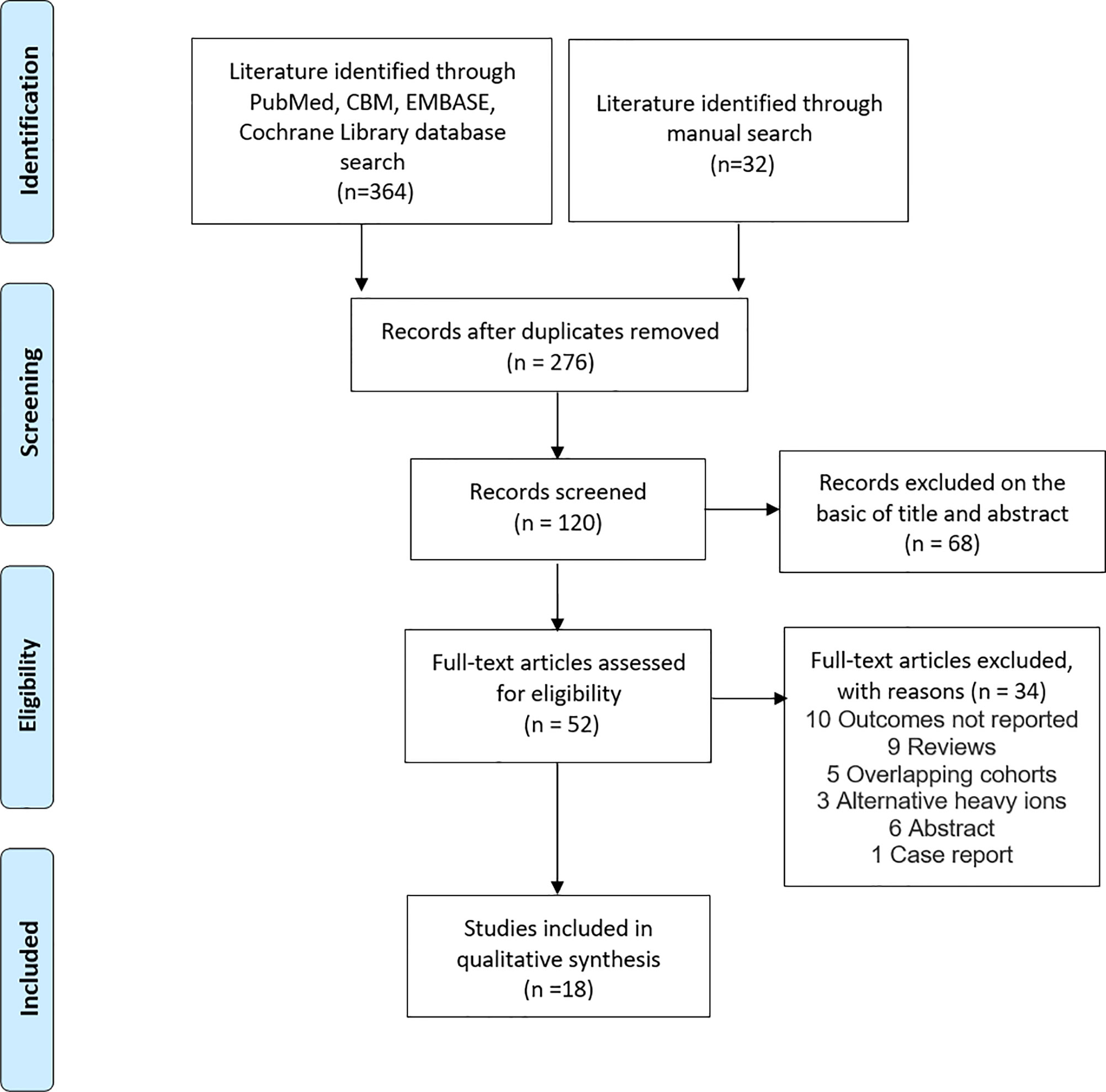 Identification

Literature identified through PubMed, CBM, EMBASE, Cochrane Library database search (n=364)

Literature identified through manual search (n=32)

Screening

Records after duplicates removed (n = 276)

Records screened (n = 120)

Records excluded on the basic of title and abstract (n = 68)

Eligibility

Full-text articles assessed for eligibility (n = 52)

Full-text articles excluded, with reasons (n = 34)
10 Outcomes not reported
9 Reviews
5 Overlapping cohorts
3 Alternative heavy ions
6 Abstract
1 Case report

Included

Studies included in qualitative synthesis (n =18)